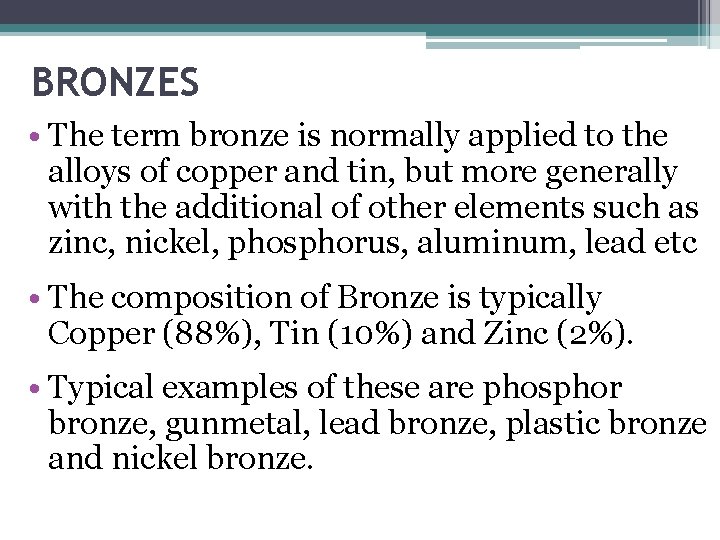 BRONZES

• The term bronze is normally applied to the alloys of copper and tin, but more generally with the additional of other elements such as zinc, nickel, phosphorus, aluminum, lead etc

• The composition of Bronze is typically Copper (88%), Tin (10%) and Zinc (2%).

• Typical examples of these are phosphor bronze, gunmetal, lead bronze, plastic bronze and nickel bronze.